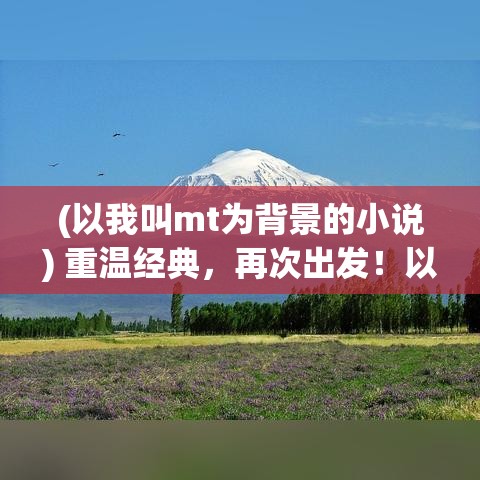 (以我叫mt为背景的小说) 重温经典，再次出发！以